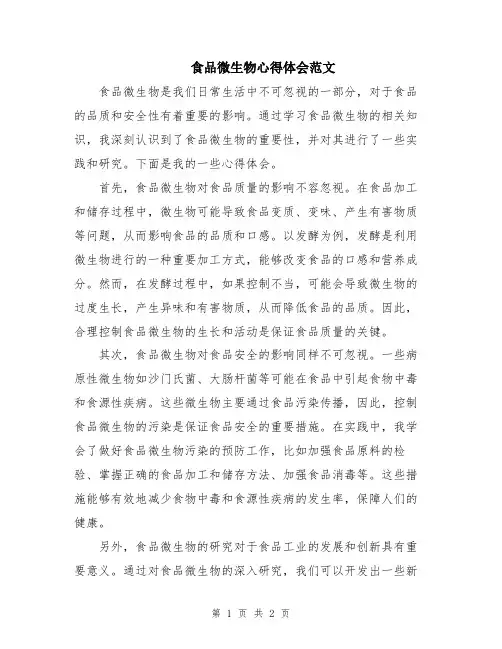 食品微生物心得体会范文

食品微生物是我们日常生活中不可忽视的一部分，对于食品的品质和安全性有着重要的影响。通过学习食品微生物的相关知识，我深刻认识到了食品微生物的重要性，并对其进行了一些实践和研究。下面是我的一些心得体会。

首先，食品微生物对食品质量的影响不容忽视。在食品加工和储存过程中，微生物可能导致食品变质、变味、产生有害物质等问题，从而影响食品的品质和口感。以发酵为例，发酵是利用微生物进行的一种重要加工方式，能够改变食品的口感和营养成分。然而，在发酵过程中，如果控制不当，可能会导致微生物的过度生长，产生异味和有害物质，从而降低食品的品质。因此，合理控制食品微生物的生长和活动是保证食品质量的关键。

其次，食品微生物对食品安全的影响同样不可忽视。一些病原性微生物如沙门氏菌、大肠杆菌等可能在食品中引起食物中毒和食源性疾病。这些微生物主要通过食品污染传播，因此，控制食品微生物的污染是保证食品安全的重要措施。在实践中，我学会了做好食品微生物污染的预防工作，比如加强食品原料的检验、掌握正确的食品加工和储存方法、加强食品消毒等。这些措施能够有效地减少食物中毒和食源性疾病的发生率，保障人们的健康。

另外，食品微生物的研究对于食品工业的发展和创新具有重要意义。通过对食品微生物的深入研究，我们可以开发出一些新

第 1 页 共 2 页